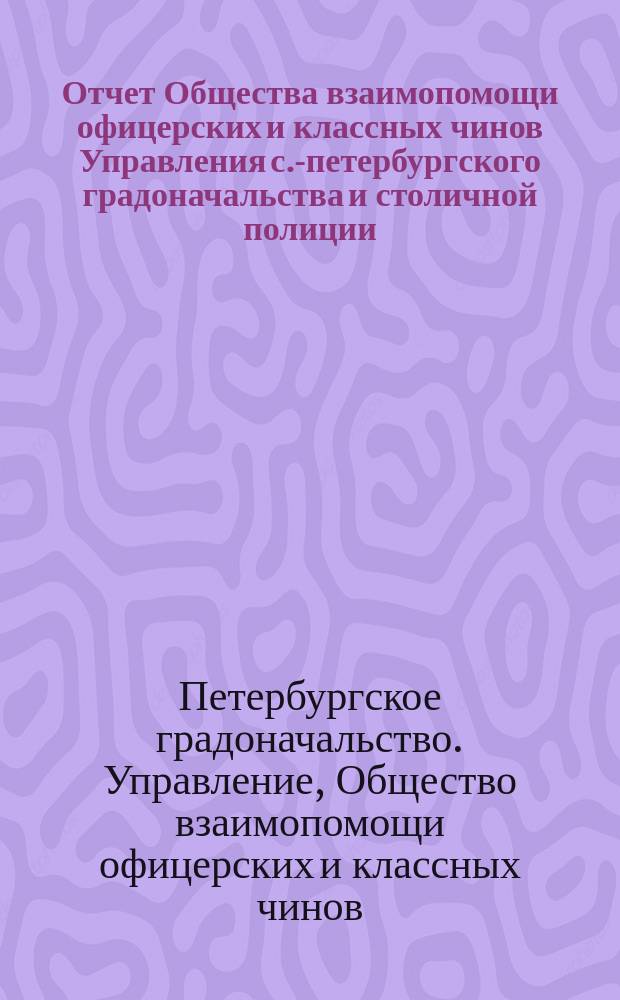 Отчет Общества взаимопомощи офицерских и классных чинов Управления с.-петербургского градоначальства и столичной полиции

Петербургское градоначальство. Управление, Общество взаимопомощи офицерских и классных чинов